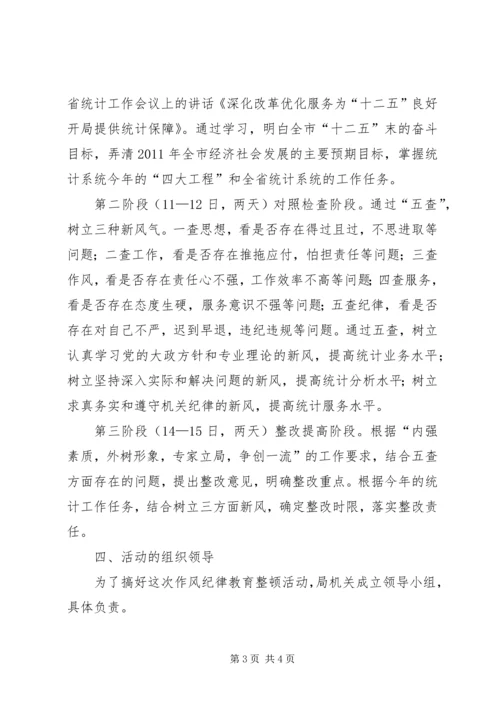 省统计工作会议上的讲话《深化改革优化服务为“十二五”良好开局提供统计保障》。通过学习，明白全市“十二五”末的奋斗目标，弄清 2011 年全市经济社会发展的主要预期目标，掌握统计系统今年的“四大工程”和全省统计系统的工作任务。

第二阶段（11—12 日，两天）对照检查阶段。通过“五查”，树立三种新风气。一查思想，看是否存在得过且过，不思进取等问题；二查工作，看是否存在推拖应付，怕担责任等问题；三查作风，看是否存在责任心不强，工作效率不高等问题；四查服务，看是否存在态度生硬，服务意识不强等问题；五查纪律，看是否存在对自己不严，迟到早退，违纪违规等问题。通过五查，树立认真学习党的大政方针和专业理论的新风，提高统计业务水平；树立坚持深入实际和解决问题的新风，提高统计分析水平；树立求真务实和遵守机关纪律的新风，提高统计服务水平。

第三阶段（14—15 日，两天）整改提高阶段。根据“内强素质，外树形象，专家立局，争创一流”的工作要求，结合五查方面存在的问题，提出整改意见，明确整改重点。根据今年的统计工作任务，结合树立三方面新风，确定整改时限，落实整改责任。

四、活动的组织领导

为了搞好这次作风纪律教育整顿活动，局机关成立领导小组，具体负责。

第 3 页 共 4 页